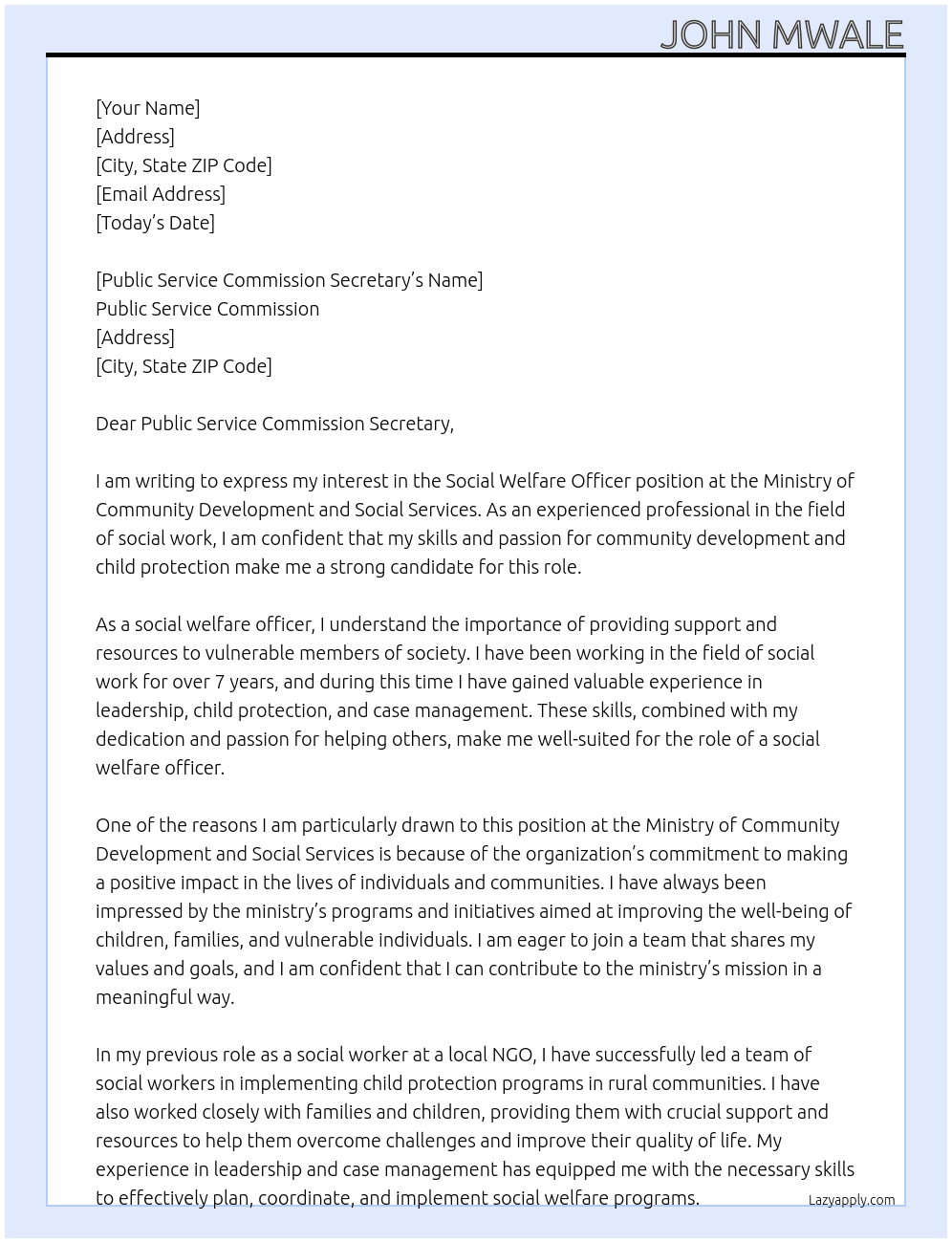 JOHN MWALE

[Your Name]
[Address]
[City, State ZIP Code]
[Email Address]
[Today's Date]

[Public Service Commission Secretary's Name]
Public Service Commission
[Address]
[City, State ZIP Code]

Dear Public Service Commission Secretary,

I am writing to express my interest in the Social Welfare Officer position at the Ministry of Community Development and Social Services. As an experienced professional in the field of social work, I am confident that my skills and passion for community development and child protection make me a strong candidate for this role.

As a social welfare officer, I understand the importance of providing support and resources to vulnerable members of society. I have been working in the field of social work for over 7 years, and during this time I have gained valuable experience in leadership, child protection, and case management. These skills, combined with my dedication and passion for helping others, make me well-suited for the role of a social welfare officer.

One of the reasons I am particularly drawn to this position at the Ministry of Community Development and Social Services is because of the organization's commitment to making a positive impact in the lives of individuals and communities. I have always been impressed by the ministry's programs and initiatives aimed at improving the well-being of children, families, and vulnerable individuals. I am eager to join a team that shares my values and goals, and I am confident that I can contribute to the ministry's mission in a meaningful way.

In my previous role as a social worker at a local NGO, I have successfully led a team of social workers in implementing child protection programs in rural communities. I have also worked closely with families and children, providing them with crucial support and resources to help them overcome challenges and improve their quality of life. My experience in leadership and case management has equipped me with the necessary skills to effectively plan, coordinate, and implement social welfare programs.

Lazyapply.com